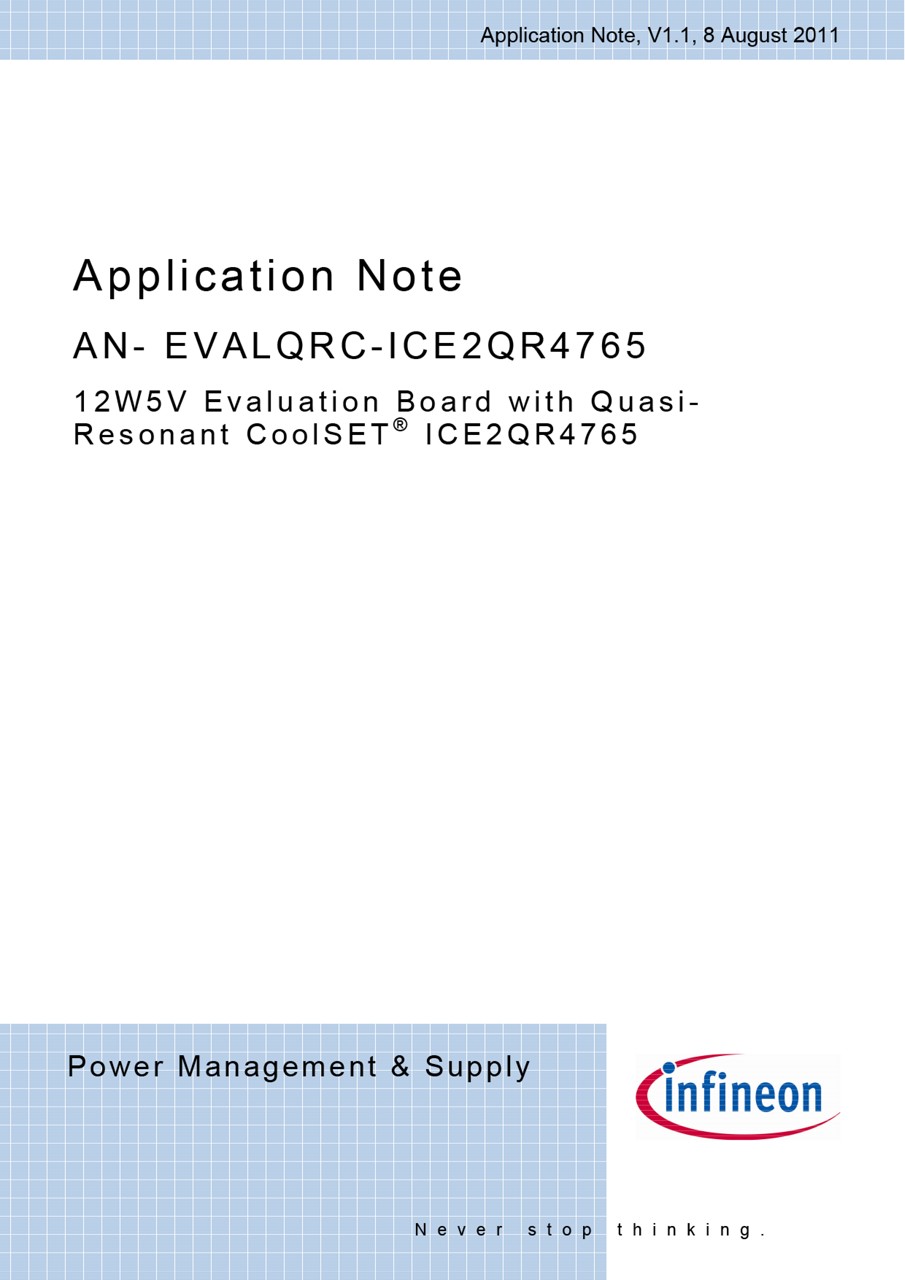 Application Note, V1.1, 8 August 2011

Application Note

AN- EVALQRC-ICE2QR4765

12W5V Evaluation Board with Quasi-Resonant CoolSET® ICE2QR4765

Power Management & Supply

infineon

Never stop thinking.